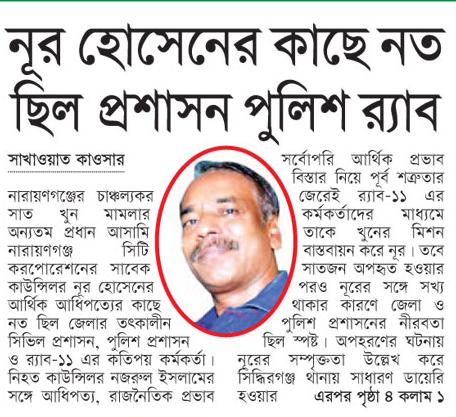 নূর হোসেনের কাছে নত ছিল প্রশাসন পুলিশ র‍্যাব

সাখাওয়াত কাওসার

নারায়ণগঞ্জের চাঞ্চল্যকর সাত খুন মামলার অন্যতম প্রধান আসামি নারায়ণগঞ্জ সিটি করপোরেশনের সাবেক কাউন্সিলর নূর হোসেনের আর্থিক আধিপত্যের কাছে নত ছিল জেলার তৎকালীন সিভিল প্রশাসন, পুলিশ প্রশাসন ও র‍্যাব-১১ এর কতিপয় কর্মকর্তা। নিহত কাউন্সিলর নজরুল ইসলামের সঙ্গে আধিপত্য, রাজনৈতিক প্রভাব সর্বোপরি আর্থিক প্রভাব বিস্তার নিয়ে পূর্ব শত্রুতার জেরেই র‍্যাব-১১ এর কর্মকর্তাদের মাধ্যমে তাকে খুনের মিশন বাস্তবায়ন করে নূর। তবে সাতজন অপহৃত হওয়ার পরও নূরের সঙ্গে সখ্য থাকার কারণে জেলা ও পুলিশ প্রশাসনের নীরবতা ছিল স্পষ্ট। অপহরণের ঘটনায় নূরের সম্পৃক্ততা উল্লেখ করে সিদ্ধিরগঞ্জ থানায় সাধারণ ডায়েরি হওয়ার এরপর পৃষ্ঠা ৪ কলাম ১